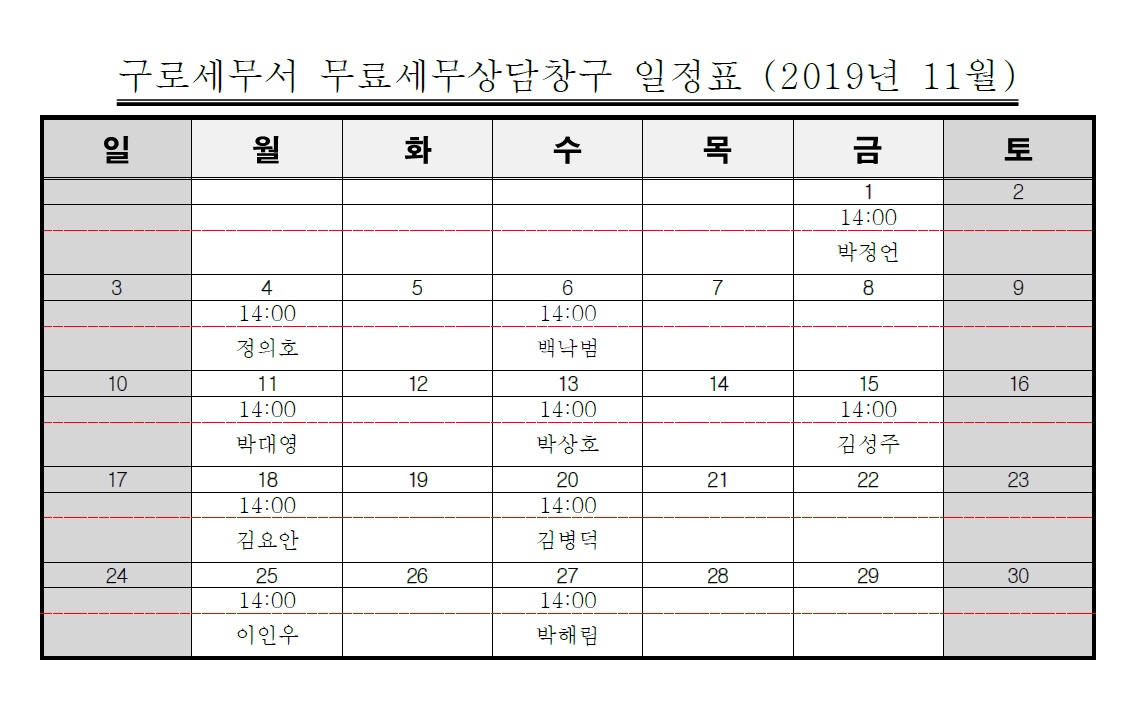 구로세무서 무료세무상담창구 일정표 (2019년 11월)

| 일 | 월 | 화 | 수 | 목 | 금 | 토 |
|---|---|---|---|---|---|---|
| | | | | | 1 | 2 |
| | | | | | 14:00 | |
| | | | | | 박정언 | |
| 3 | 4 | 5 | 6 | 7 | 8 | 9 |
| | 14:00 | | 14:00 | | | |
| | 정의호 | | 백낙범 | | | |
| 10 | 11 | 12 | 13 | 14 | 15 | 16 |
| | 14:00 | | 14:00 | | 14:00 | |
| | 박대영 | | 박상호 | | 김성주 | |
| 17 | 18 | 19 | 20 | 21 | 22 | 23 |
| | 14:00 | | 14:00 | | | |
| | 김요안 | | 김병덕 | | | |
| 24 | 25 | 26 | 27 | 28 | 29 | 30 |
| | 14:00 | | 14:00 | | | |
| | 이인우 | | 박해립 | | | |